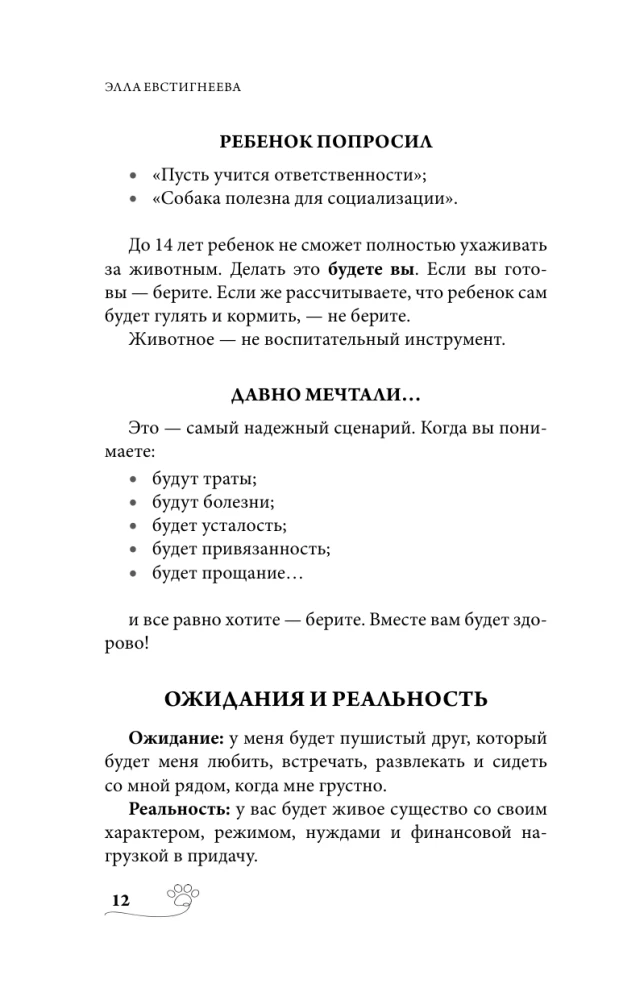 ЭЛЛА ЕВСТИГНЕЕВА

РЕБЕНОК ПОПРОСИЛ

• «Пусть учится ответственности»;
• «Собака полезна для социализации».

До 14 лет ребенок не сможет полностью ухаживать за животным. Делать это будете вы. Если вы готовы — берите. Если же рассчитываете, что ребенок сам будет гулять и кормить, — не берите.

Животное — не воспитательный инструмент.

ДАВНО МЕЧТАЛИ…

Это — самый надежный сценарий. Когда вы понимаете:

• будут траты;
• будут болезни;
• будет усталость;
• будет привязанность;
• будет прощание…

и все равно хотите — берите. Вместе вам будет здорово!

ОЖИДАНИЯ И РЕАЛЬНОСТЬ

Ожидание: у меня будет пушистый друг, который будет меня любить, встречать, развлекать и сидеть со мной рядом, когда мне грустно.

Реальность: у вас будет живое существо со своим характером, режимом, нуждами и финансовой нагрузкой в придачу.

12